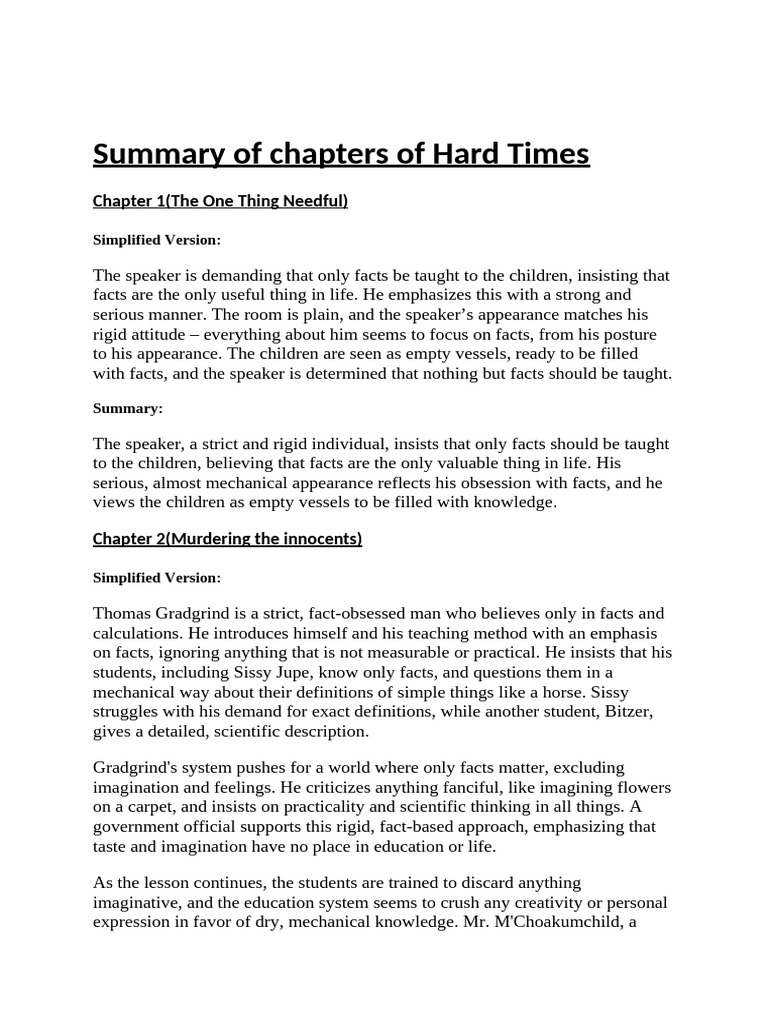 Summary of chapters of Hard Times

Chapter 1(The One Thing Needful)

Simplified Version:

The speaker is demanding that only facts be taught to the children, insisting that facts are the only useful thing in life. He emphasizes this with a strong and serious manner. The room is plain, and the speaker's appearance matches his rigid attitude – everything about him seems to focus on facts, from his posture to his appearance. The children are seen as empty vessels, ready to be filled with facts, and the speaker is determined that nothing but facts should be taught.

Summary:

The speaker, a strict and rigid individual, insists that only facts should be taught to the children, believing that facts are the only valuable thing in life. His serious, almost mechanical appearance reflects his obsession with facts, and he views the children as empty vessels to be filled with knowledge.

Chapter 2(Murdering the innocents)

Simplified Version:

Thomas Gradgrind is a strict, fact-obsessed man who believes only in facts and calculations. He introduces himself and his teaching method with an emphasis on facts, ignoring anything that is not measurable or practical. He insists that his students, including Sissy Jupe, know only facts, and questions them in a mechanical way about their definitions of simple things like a horse. Sissy struggles with his demand for exact definitions, while another student, Bitzer, gives a detailed, scientific description.

Gradgrind's system pushes for a world where only facts matter, excluding imagination and feelings. He criticizes anything fanciful, like imagining flowers on a carpet, and insists on practicality and scientific thinking in all things. A government official supports this rigid, fact-based approach, emphasizing that taste and imagination have no place in education or life.

As the lesson continues, the students are trained to discard anything imaginative, and the education system seems to crush any creativity or personal expression in favor of dry, mechanical knowledge. Mr. M'Choakumchild, a